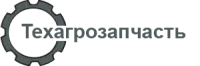 Техагрозапчасть